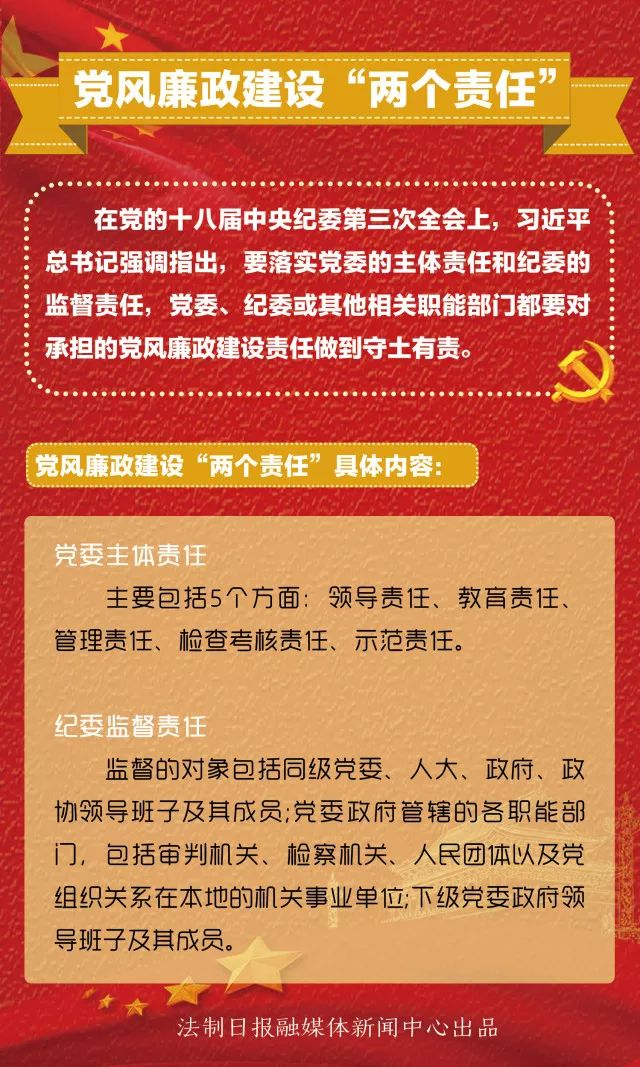 党风廉政建设“两个责任”

在党的十八届中央纪委第三次全会上，习近平总书记强调指出，要落实党委的主体责任和纪委的监督责任，党委、纪委或其他相关职能部门都要对承担的党风廉政建设责任做到守土有责。

党风廉政建设“两个责任”具体内容：

党委主体责任

主要包括5个方面：领导责任、教育责任、管理责任、检查考核责任、示范责任。

纪委监督责任

监督的对象包括同级党委、人大、政府、政协领导班子及其成员；党委政府管辖的各职能部门，包括审判机关、检察机关、人民团体以及党组织关系在本地的机关事业单位；下级党委政府领导班子及其成员。

法制日报融媒体新闻中心出品